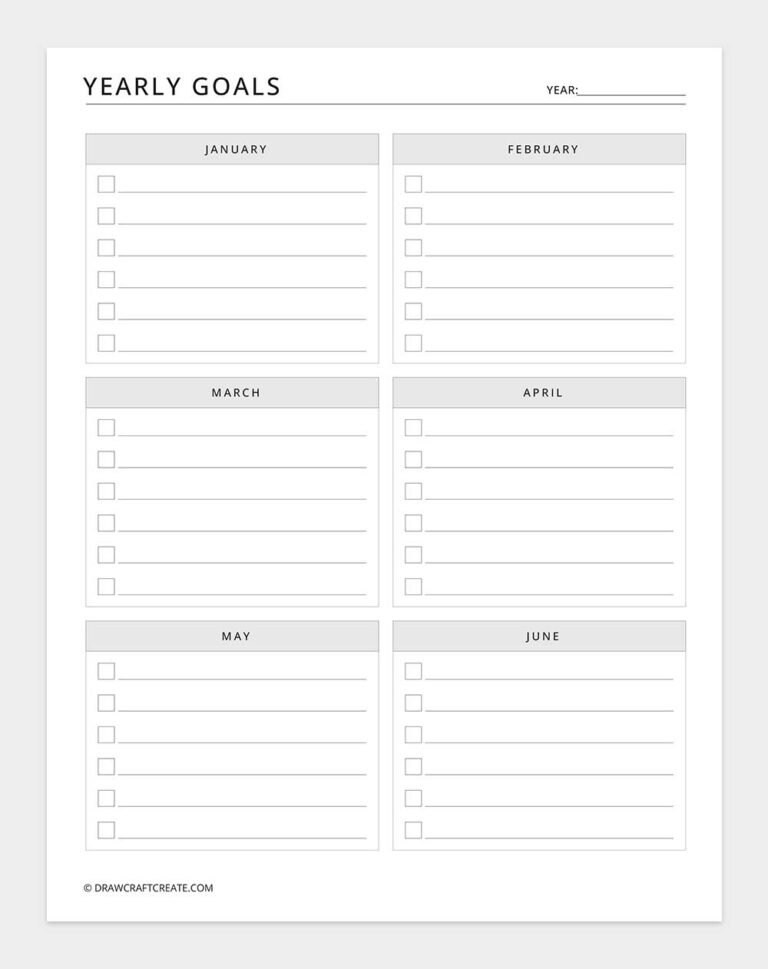 YEARLY GOALS

YEAR:

JANUARY

FEBRUARY

MARCH

APRIL

MAY

JUNE

© DRAWCRAFTCREATE.COM